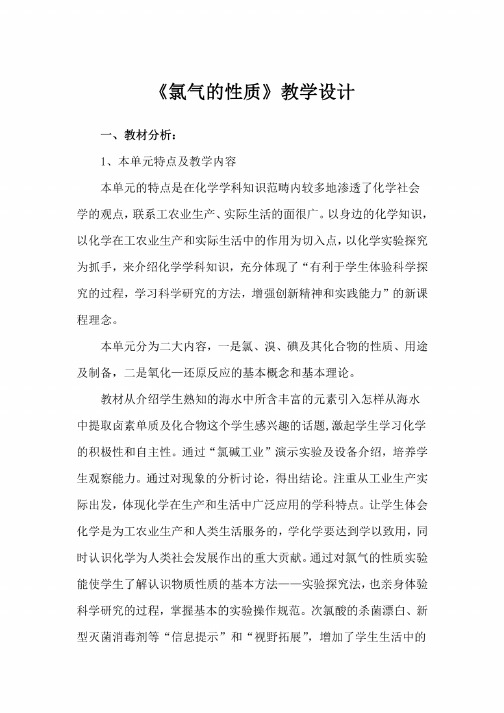 《氯气的性质》教学设计

一、教材分析：

1、本单元特点及教学内容

本单元的特点是在化学学科知识范畴内较多地渗透了化学社会学的观点，联系工农业生产、实际生活的面很广。以身边的化学知识，以化学在工农业生产和实际生活中的作用为切入点，以化学实验探究为抓手，来介绍化学学科知识，充分体现了“有利于学生体验科学探究的过程，学习科学研究的方法，增强创新精神和实践能力”的新课程理念。

本单元分为二大内容，一是氯、溴、碘及其化合物的性质、用途及制备，二是氧化—还原反应的基本概念和基本理论。

教材从介绍学生熟知的海水中所含丰富的元素引入怎样从海水中提取卤素单质及化合物这个学生感兴趣的话题，激起学生学习化学的积极性和自主性。通过“氯碱工业”演示实验及设备介绍，培养学生观察能力。通过对现象的分析讨论，得出结论。注重从工业生产实际出发，体现化学在生产和生活中广泛应用的学科特点。让学生体会化学是为工农业生产和人类生活服务的，学化学要达到学以致用，同时认识化学为人类社会发展作出的重大贡献。通过对氯气的性质实验能使学生了解认识物质性质的基本方法——实验探究法，也亲身体验科学研究的过程，掌握基本的实验操作规范。次氯酸的杀菌漂白、新型灭菌消毒剂等“信息提示”和“视野拓展”，增加了学生生活中的